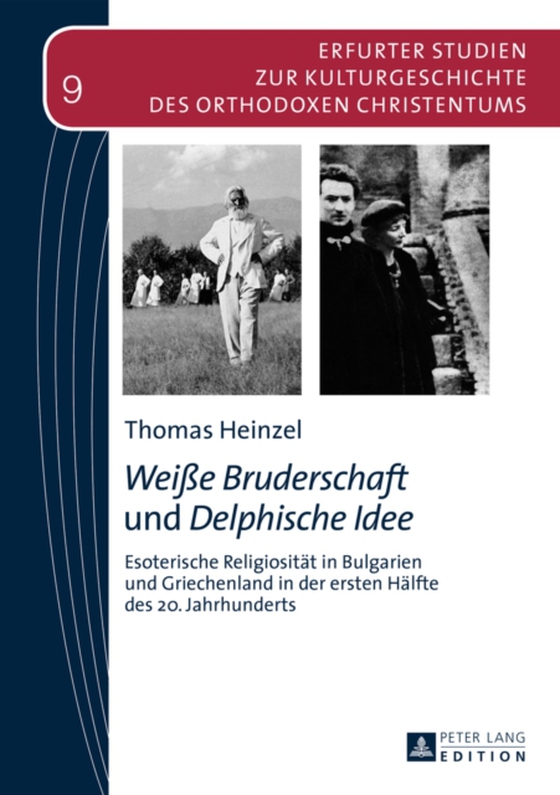 9

ERFURTER STUDIEN ZUR KULTURGESCHICHTE DES ORTHODOXEN CHRISTENTUMS

Thomas Heinzel

Weiße Bruderschaft und Delphische Idee

Esoterische Religiosität in Bulgarien und Griechenland in der ersten Hälfte des 20. Jahrhunderts

PETER LANG EDITION